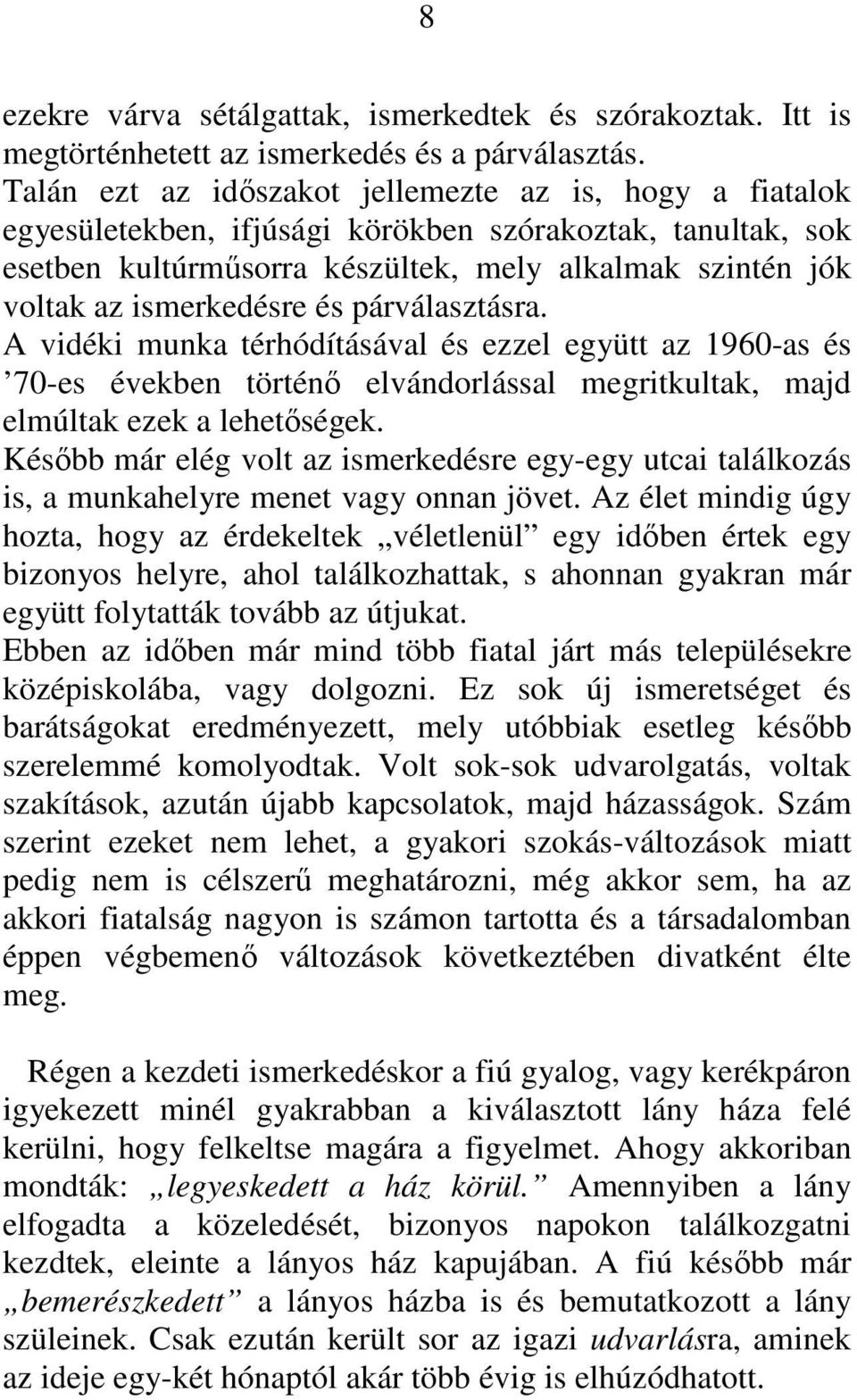 8

ezekre várva sétálgattak, ismerkedtek és szórakoztak. Itt is megtörténhetett az ismerkedés és a párválasztás.
Talán ezt az időszakot jellemezte az is, hogy a fiatalok egyesületekben, ifjúsági körökben szórakoztak, tanultak, sok esetben kultúrműsorra készültek, mely alkalmak szintén jók voltak az ismerkedésre és párválasztásra.
A vidéki munka térhódításával és ezzel együtt az 1960-as és ’70-es években történő elvándorlással megritkultak, majd elmúltak ezek a lehetőségek.
Később már elég volt az ismerkedésre egy-egy utcai találkozás is, a munkahelyre menet vagy onnan jövet. Az élet mindig úgy hozta, hogy az érdekeltek „véletlenül” egy időben értek egy bizonyos helyre, ahol találkozhattak, s ahonnan gyakran már együtt folytatták tovább az útjukat.
Ebben az időben már mind több fiatal járt más településekre középiskolába, vagy dolgozni. Ez sok új ismeretséget és barátságokat eredményezett, mely utóbbiak esetleg később szerelemmé komolyodtak. Volt sok-sok udvarolgatás, voltak szakítások, azután újabb kapcsolatok, majd házasságok. Szám szerint ezeket nem lehet, a gyakori szokás-változások miatt pedig nem is célszerű meghatározni, még akkor sem, ha az akkori fiatalság nagyon is számon tartotta és a társadalomban éppen végbemenő változások következtében divatként élte meg.

Régen a kezdeti ismerkedéskor a fiú gyalog, vagy kerékpáron igyekezett minél gyakrabban a kiválasztott lány háza felé kerülni, hogy felkeltse magára a figyelmet. Ahogy akkoriban mondták: „legyeskedett a ház körül.” Amennyiben a lány elfogadta a közeledését, bizonyos napokon találkozgatni kezdtek, eleinte a lányos ház kapujában. A fiú később már „bemerészkedett” a lányos házba is és bemutatkozott a lány szüleinek. Csak ezután került sor az igazi udvarlásra, aminek az ideje egy-két hónaptól akár több évig is elhúzódhatott.